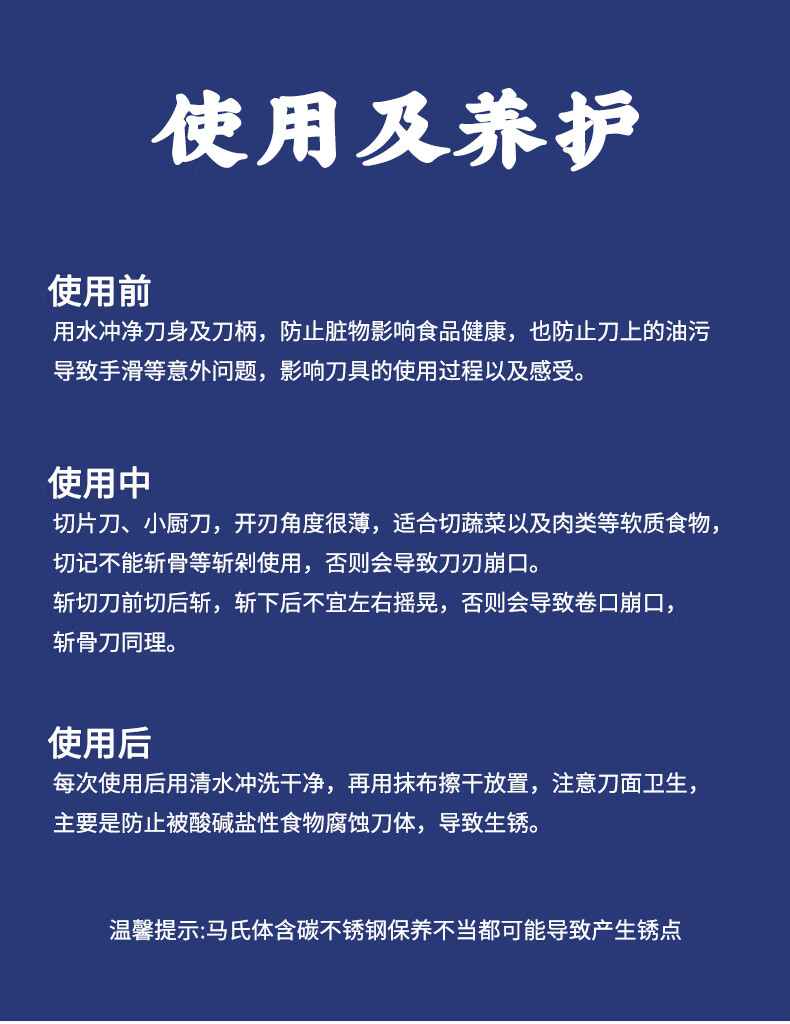 使用及养护

使用前
用水冲净刀身及刀柄，防止脏物影响食品健康，也防止刀上的油污导致手滑等意外问题，影响刀具的使用过程以及感受。

使用中
切片刀、小厨刀，开刃角度很薄，适合切蔬菜以及肉类等软质食物，切记不能斩骨等斩剁使用，否则会导致刀刃崩口。
斩切刀前切后斩，斩下后不宜左右摇晃，否则会导致卷口崩口，斩骨刀同理。

使用后
每次使用后用清水冲洗干净，再用抹布擦干放置，注意刀面卫生，主要是防止被酸碱盐性食物腐蚀刀体，导致生锈。

温馨提示:马氏体含碳不锈钢保养不当都可能导致产生锈点